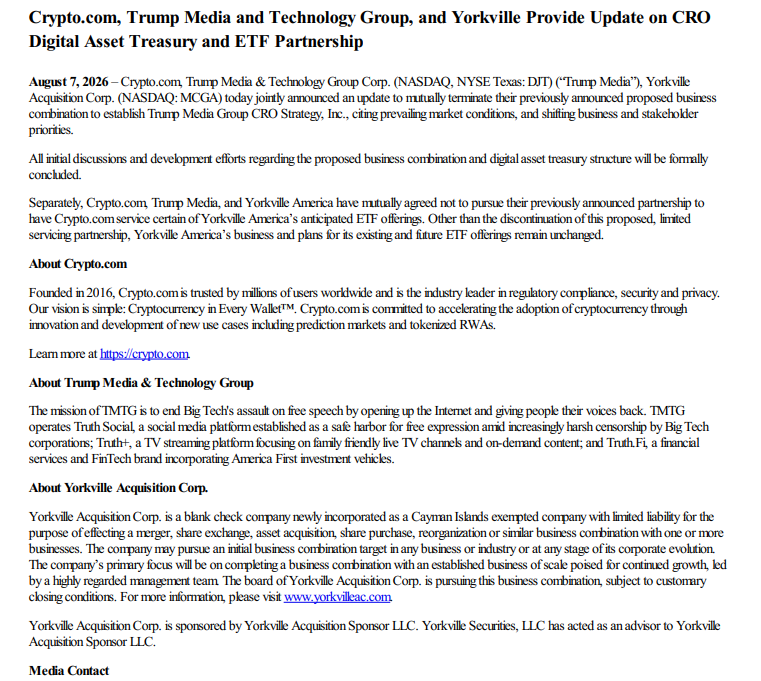 Crypto.com, Trump Media and Technology Group, and Yorkville Provide Update on CRO Digital Asset Treasury and ETF Partnership

August 7, 2026 – Crypto.com, Trump Media & Technology Group Corp. (NASDAQ, NYSE Texas: DJT) ("Trump Media"), Yorkville Acquisition Corp. (NASDAQ: MCGA) today jointly announced an update to mutually terminate their previously announced proposed business combination to establish Trump Media Group CRO Strategy, Inc., citing prevailing market conditions, and shifting business and stakeholder priorities.

All initial discussions and development efforts regarding the proposed business combination and digital asset treasury structure will be formally concluded.

Separately, Crypto.com, Trump Media, and Yorkville America have mutually agreed not to pursue their previously announced partnership to have Crypto.com service certain of Yorkville America's anticipated ETF offerings. Other than the discontinuation of this proposed, limited servicing partnership, Yorkville America's business and plans for its existing and future ETF offerings remain unchanged.

About Crypto.com

Founded in 2016, Crypto.com is trusted by millions of users worldwide and is the industry leader in regulatory compliance, security and privacy. Our vision is simple: Cryptocurrency in Every Wallet™. Crypto.com is committed to accelerating the adoption of cryptocurrency through innovation and development of new use cases including prediction markets and tokenized RWAs.

Learn more at https://crypto.com.

About Trump Media & Technology Group

The mission of TMTG is to end Big Tech's assault on free speech by opening up the Internet and giving people their voices back. TMTG operates Truth Social, a social media platform established as a safe harbor for free expression amid increasingly harsh censorship by Big Tech corporations; Truth+, a TV streaming platform focusing on family friendly live TV channels and on-demand content; and Truth.Fi, a financial services and FinTech brand incorporating America First investment vehicles.

About Yorkville Acquisition Corp.

Yorkville Acquisition Corp. is a blank check company newly incorporated as a Cayman Islands exempted company with limited liability for the purpose of effecting a merger, share exchange, asset acquisition, share purchase, reorganization or similar business combination with one or more businesses. The company may pursue an initial business combination target in any business or industry or at any stage of its corporate evolution. The company's primary focus will be on completing a business combination with an established business of scale poised for continued growth, led by a highly regarded management team. The board of Yorkville Acquisition Corp. is pursuing this business combination, subject to customary closing conditions. For more information, please visit www.yorkvilleac.com.

Yorkville Acquisition Corp. is sponsored by Yorkville Acquisition Sponsor LLC. Yorkville Securities, LLC has acted as an advisor to Yorkville Acquisition Sponsor LLC.

Media Contact